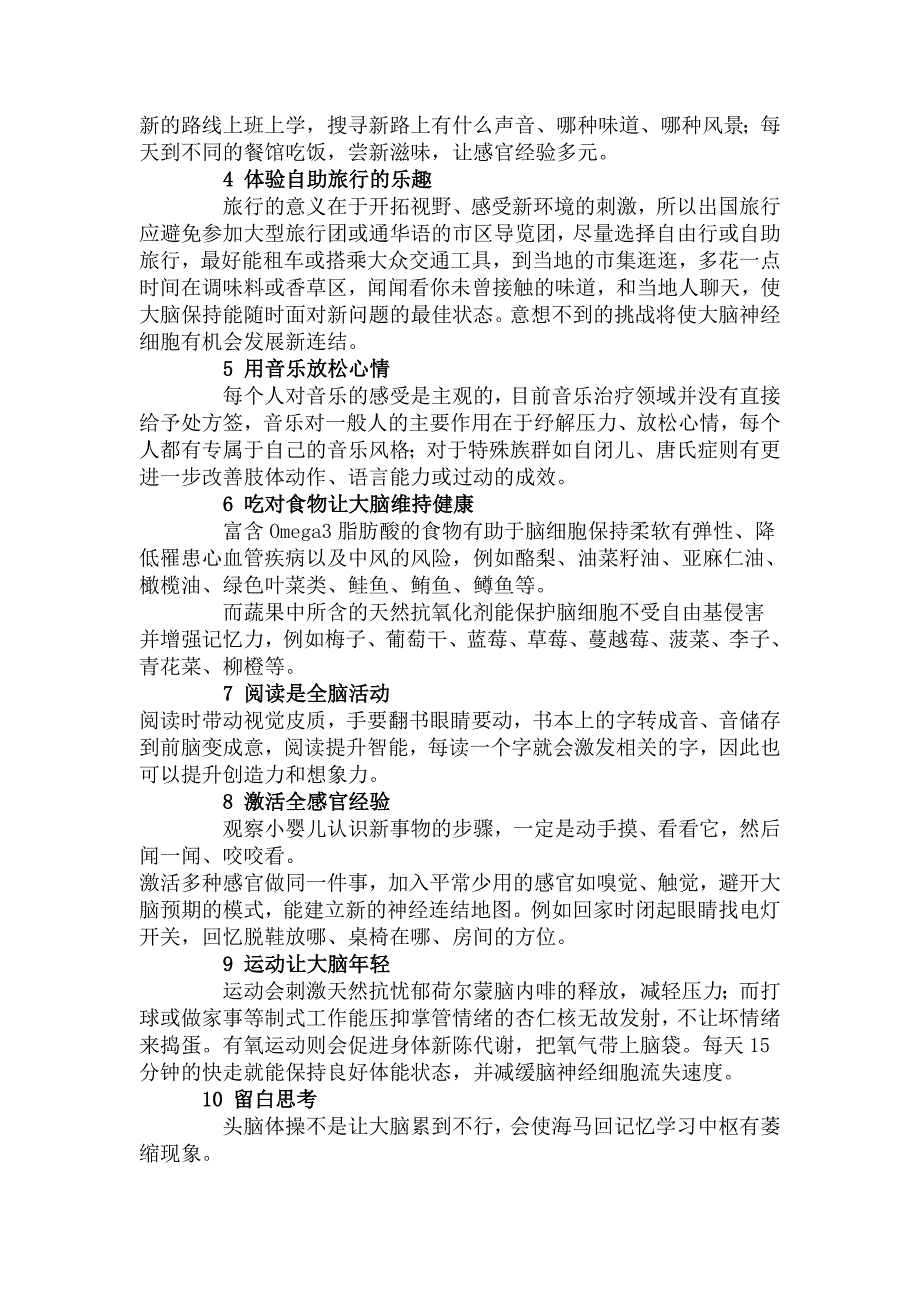 新的路线上班上学，搜寻新路上有什么声音、哪种味道、哪种风景；每天到不同的餐馆吃饭，尝新滋味，让感官经验多元。

4 体验自助旅行的乐趣

旅行的意义在于开拓视野、感受新环境的刺激，所以出国旅行应避免参加大型旅行团或通华语的市区导览团，尽量选择自由行或自助旅行，最好能租车或搭乘大众交通工具，到当地的市集逛逛，多花一点时间在调味料或香草区，闻闻看你未曾接触的味道，和当地人聊天，使大脑保持能随时面对新问题的最佳状态。意想不到的挑战将使大脑神经细胞有机会发展新连结。

5 用音乐放松心情

每个人对音乐的感受是主观的，目前音乐治疗领域并没有直接给予处方签，音乐对一般人的主要作用在于纾解压力、放松心情，每个人都有专属于自己的音乐风格；对于特殊族群如自闭儿、唐氏症则有更进一步改善肢体动作、语言能力或过动的成效。

6 吃对食物让大脑维持健康

富含 Omega3 脂肪酸的食物有助于脑细胞保持柔软有弹性、降低罹患心血管疾病以及中风的风险，例如酪梨、油菜籽油、亚麻仁油、橄榄油、绿色叶菜类、鲑鱼、鲔鱼、鳟鱼等。

而蔬果中所含的天然抗氧化剂能保护脑细胞不受自由基侵害并增强记忆力，例如梅子、葡萄干、蓝莓、草莓、蔓越莓、菠菜、李子、青花菜、柳橙等。

7 阅读是全脑活动

阅读时带动视觉皮质，手要翻书眼睛要动，书本上的字转成音、音储存到前脑变成意，阅读提升智能，每读一个字就会激发相关的字，因此也可以提升创造力和想象力。

8 激活全感官经验

观察小婴儿认识新事物的步骤，一定是动手摸、看看它，然后闻一闻、咬咬看。

激活多种感官做同一件事，加入平常少用的感官如嗅觉、触觉，避开大脑预期的模式，能建立新的神经连结地图。例如回家时闭起眼睛找电灯开关，回忆脱鞋放哪、桌椅在哪、房间的方位。

9 运动让大脑年轻

运动会刺激天然抗忧郁荷尔蒙脑内啡的释放，减轻压力；而打球或做家事等制式工作能压抑掌管情绪的杏仁核无故发射，不让坏情绪来捣蛋。有氧运动则会促进身体新陈代谢，把氧气带上脑袋。每天 15 分钟的快走就能保持良好体能状态，并减缓脑神经细胞流失速度。

10 留白思考

头脑体操不是让大脑累到不行，会使海马回记忆学习中枢有萎缩现象。